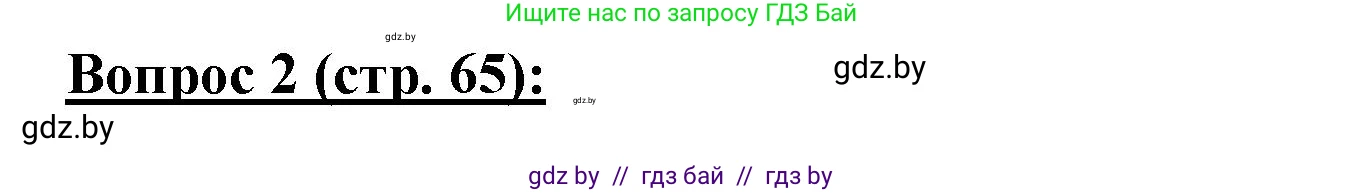 Ищите нас по запросу ГДЗ Бай

gdz.by

Вопрос 2 (стр. 65):

gdz.by

gdz.by

gdz.by

gdz by // гдз бай // гдз by